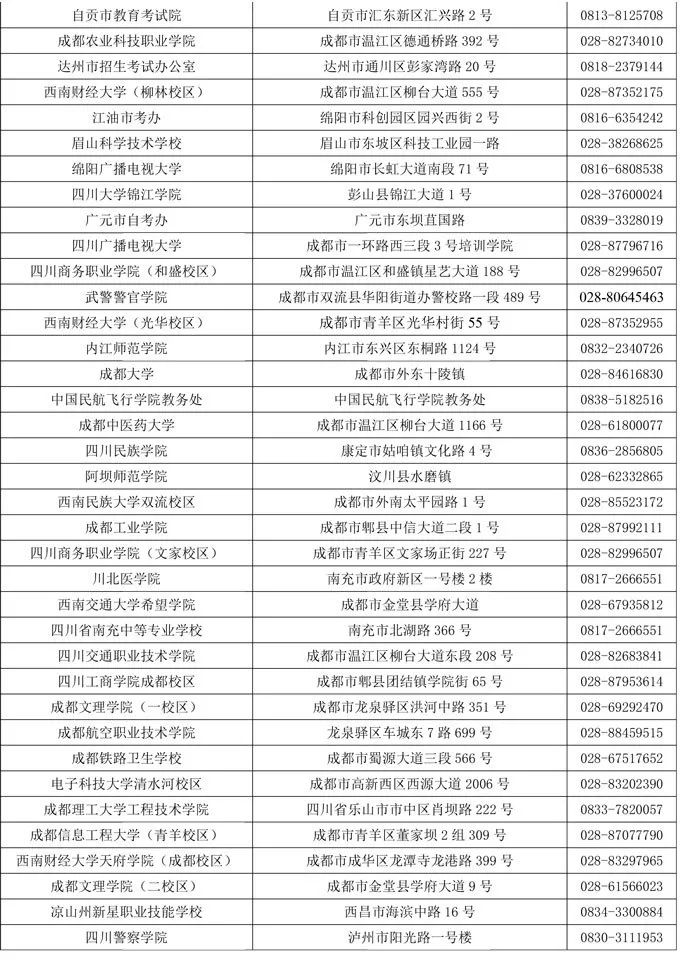 | 自贡市教育考试院 | 自贡市汇东新区汇兴路2号 | 0813-8125708 |
|---|---|---|
| 成都农业科技职业学院 | 成都市温江区德通桥路392号 | 028-82734010 |
| 达州市招生考试办公室 | 达州市通川区彭家湾路20号 | 0818-2379144 |
| 西南财经大学（柳林校区） | 成都市温江区柳台大道555号 | 028-87352175 |
| 江油市考办 | 绵阳市科创园区园兴西街2号 | 0816-6354242 |
| 眉山科学技术学校 | 眉山市东坡区科技工业园一路 | 028-38268625 |
| 绵阳广播电视大学 | 绵阳市长虹大道南段71号 | 0816-6808538 |
| 四川大学锦江学院 | 彭山县锦江大道1号 | 028-37600024 |
| 广元市自考办 | 广元市东坝苴国路 | 0839-3328019 |
| 四川广播电视大学 | 成都市一环路西三段3号培训学院 | 028-87796716 |
| 四川商务职业学院（和盛校区） | 成都市温江区和盛镇星艺大道188号 | 028-82996507 |
| 武警警官学院 | 成都市双流县华阳街道办警校路一段489号 | 028-80645463 |
| 西南财经大学（光华校区） | 成都市青羊区光华村街55号 | 028-87352955 |
| 内江师范学院 | 内江市东兴区东桐路1124号 | 0832-2340726 |
| 成都大学 | 成都市外东十陵镇 | 028-84616830 |
| 中国民航飞行学院教务处 | 中国民航飞行学院教务处 | 0838-5182516 |
| 成都中医药大学 | 成都市温江区柳台大道1166号 | 028-61800077 |
| 四川民族学院 | 康定市姑咱镇文化路4号 | 0836-2856805 |
| 阿坝师范学院 | 汶川县水磨镇 | 028-62332865 |
| 西南民族大学双流校区 | 成都市外南太平园路1号 | 028-85523172 |
| 成都工业学院 | 成都市郫县中信大道二段1号 | 028-87992111 |
| 四川商务职业学院（文家校区） | 成都市青羊区文家场正街227号 | 028-82996507 |
| 川北医学院 | 南充市政府新区一号楼2楼 | 0817-2666551 |
| 西南交通大学希望学院 | 成都市金堂县学府大道 | 028-67935812 |
| 四川省南充中等专业学校 | 南充市北湖路366号 | 0817-2666551 |
| 四川交通职业技术学院 | 成都市温江区柳台大道东段208号 | 028-82683841 |
| 四川工商学院成都校区 | 成都市郫县团结镇学院街65号 | 028-87953614 |
| 成都文理学院（一校区） | 成都市龙泉驿区洪河中路351号 | 028-69292470 |
| 成都航空职业技术学院 | 龙泉驿区车城东7路699号 | 028-88459515 |
| 成都铁路卫生学校 | 成都市蜀源大道三段566号 | 028-67517652 |
| 电子科技大学清水河校区 | 成都市高新西区西源大道2006号 | 028-83202390 |
| 成都理工大学工程技术学院 | 四川省乐山市市中区肖坝路222号 | 0833-7820057 |
| 成都信息工程大学（青羊校区） | 成都市青羊区董家坝2组309号 | 028-87077790 |
| 西南财经大学天府学院（成都校区） | 成都市成华区龙潭寺龙港路399号 | 028-83297965 |
| 成都文理学院（二校区） | 成都市金堂县学府大道9号 | 028-61566023 |
| 凉山州新星职业技能学校 | 西昌市海滨中路16号 | 0834-3300884 |
| 四川警察学院 | 泸州市阳光路一号楼 | 0830-3111953 |